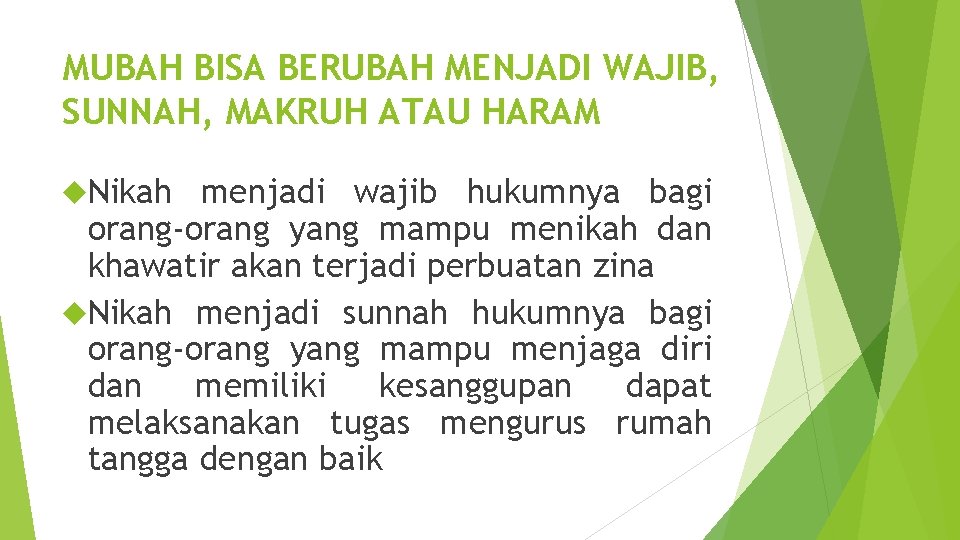 MUBAH BISA BERUBAH MENJADI WAJIB, SUNNAH, MAKRUH ATAU HARAM

Nikah menjadi wajib hukumnya bagi orang-orang yang mampu menikah dan khawatir akan terjadi perbuatan zina

Nikah menjadi sunnah hukumnya bagi orang-orang yang mampu menjaga diri dan memiliki kesanggupan dapat melaksanakan tugas mengurus rumah tangga dengan baik